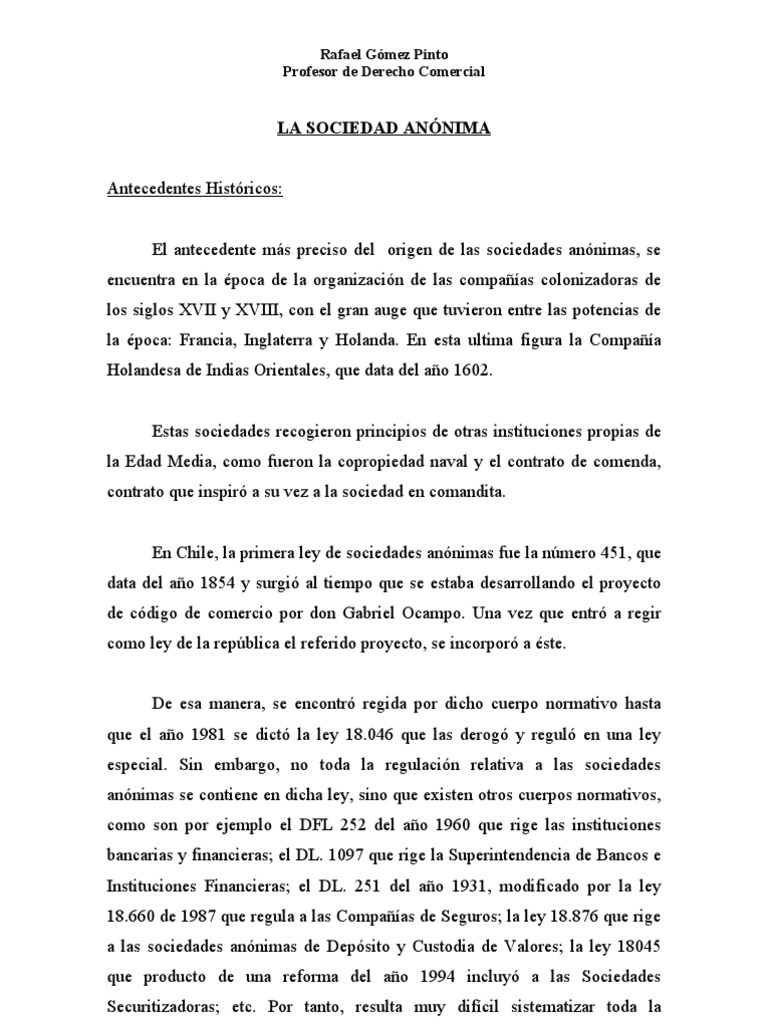 Rafael Gómez Pinto
Profesor de Derecho Comercial

LA SOCIEDAD ANÓNIMA

Antecedentes Históricos:

El antecedente más preciso del origen de las sociedades anónimas, se encuentra en la época de la organización de las compañías colonizadoras de los siglos XVII y XVIII, con el gran auge que tuvieron entre las potencias de la época: Francia, Inglaterra y Holanda. En esta ultima figura la Compañía Holandesa de Indias Orientales, que data del año 1602.

Estas sociedades recogieron principios de otras instituciones propias de la Edad Media, como fueron la copropiedad naval y el contrato de comenda, contrato que inspiró a su vez a la sociedad en comandita.

En Chile, la primera ley de sociedades anónimas fue la número 451, que data del año 1854 y surgió al tiempo que se estaba desarrollando el proyecto de código de comercio por don Gabriel Ocampo. Una vez que entró a regir como ley de la república el referido proyecto, se incorporó a éste.

De esa manera, se encontró regida por dicho cuerpo normativo hasta que el año 1981 se dictó la ley 18.046 que las derogó y reguló en una ley especial. Sin embargo, no toda la regulación relativa a las sociedades anónimas se contiene en dicha ley, sino que existen otros cuerpos normativos, como son por ejemplo el DFL 252 del año 1960 que rige las instituciones bancarias y financieras; el DL. 1097 que rige la Superintendencia de Bancos e Instituciones Financieras; el DL. 251 del año 1931, modificado por la ley 18.660 de 1987 que regula a las Compañías de Seguros; la ley 18.876 que rige a las sociedades anónimas de Depósito y Custodia de Valores; la ley 18045 que producto de una reforma del año 1994 incluyó a las Sociedades Securitizadoras; etc. Por tanto, resulta muy difícil sistematizar toda la